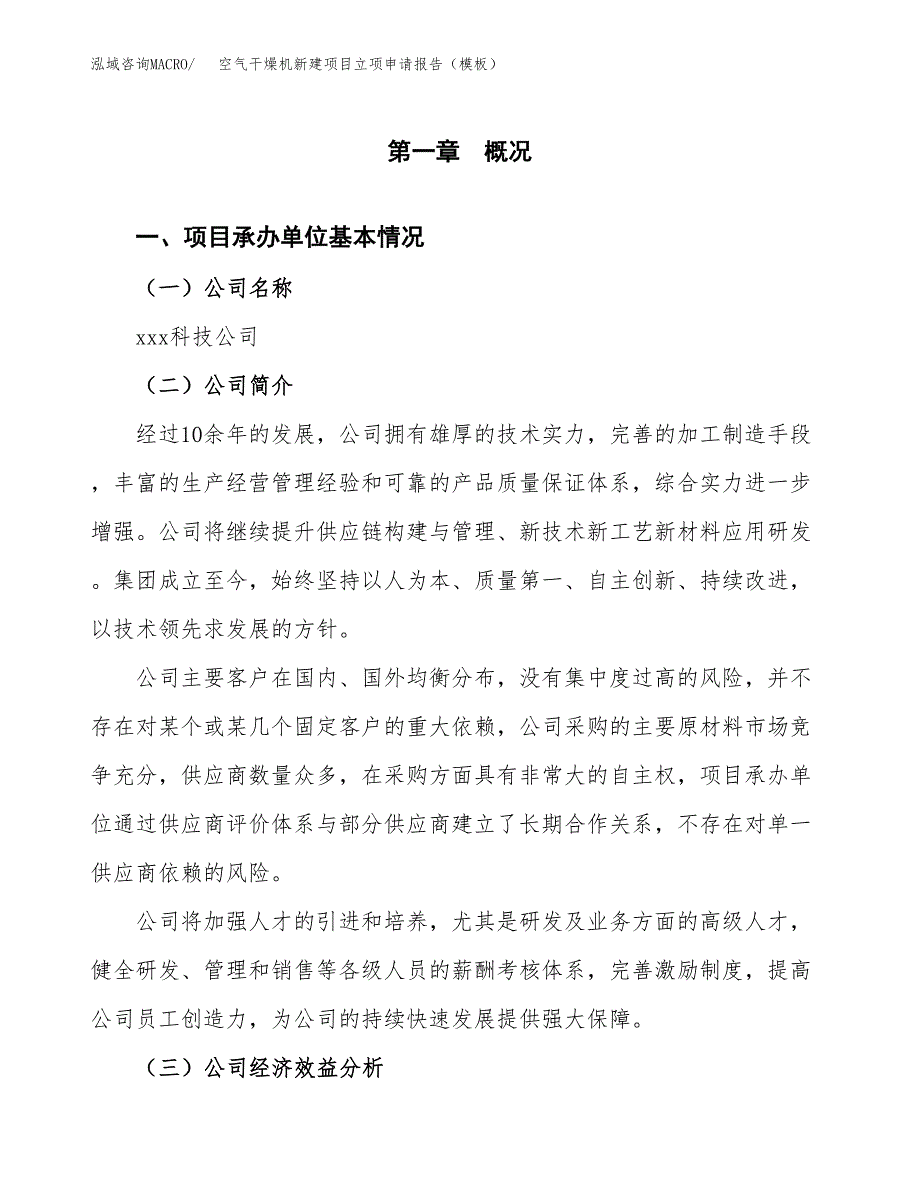 泓域咨询MACRO/ 空气干燥机新建项目立项申请报告（模板）

第一章 概况

一、项目承办单位基本情况

（一）公司名称

xxx科技公司

（二）公司简介

经过10余年的发展，公司拥有雄厚的技术实力，完善的加工制造手段，丰富的生产经营管理经验和可靠的产品质量保证体系，综合实力进一步增强。公司将继续提升供应链构建与管理、新技术新工艺新材料应用研发。集团成立至今，始终坚持以人为本、质量第一、自主创新、持续改进，以技术领先求发展的方针。

公司主要客户在国内、国外均衡分布，没有集中度过高的风险，并不存在对某个或某几个固定客户的重大依赖，公司采购的主要原材料市场竞争充分，供应商数量众多，在采购方面具有非常大的自主权，项目承办单位通过供应商评价体系与部分供应商建立了长期合作关系，不存在对单一供应商依赖的风险。

公司将加强人才的引进和培养，尤其是研发及业务方面的高级人才，健全研发、管理和销售等各级人员的薪酬考核体系，完善激励制度，提高公司员工创造力，为公司的持续快速发展提供强大保障。

（三）公司经济效益分析